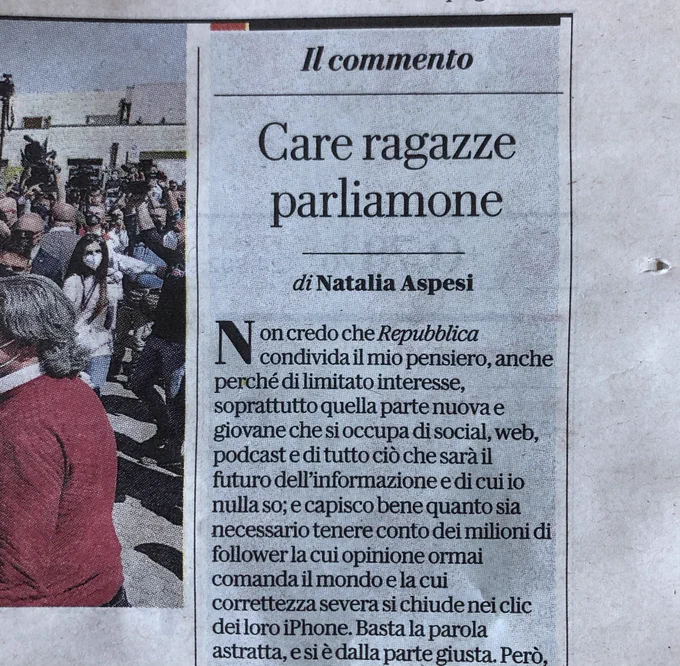 Il commento

Care ragazze parliamone

di Natalia Aspesi

Non credo che Repubblica condivida il mio pensiero, anche perché di limitato interesse, soprattutto quella parte nuova e giovane che si occupa di social, web, podcast e di tutto ciò che sarà il futuro dell'informazione e di cui io nulla so; e capisco bene quanto sia necessario tenere conto dei milioni di follower la cui opinione ormai comanda il mondo e la cui correttezza severa si chiude nei clic dei loro iPhone. Basta la parola astratta, e si è dalla parte giusta. Però,